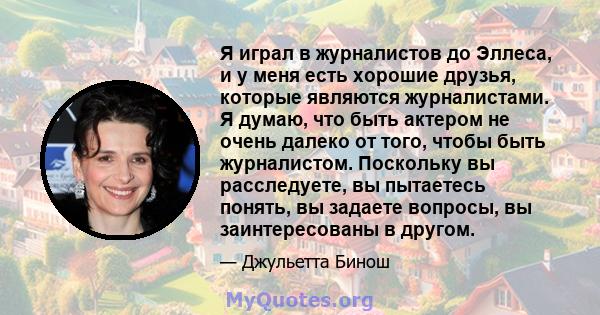 Я играл в журналистов до Эллеса, и у меня есть хорошие друзья, которые являются журналистами. Я думаю, что быть актером не очень далеко от того, чтобы быть журналистом. Поскольку вы расследуете, вы пытаетесь понять, вы задаете вопросы, вы заинтересованы в другом.

— Джульетта Бинош

MyQuotes.org